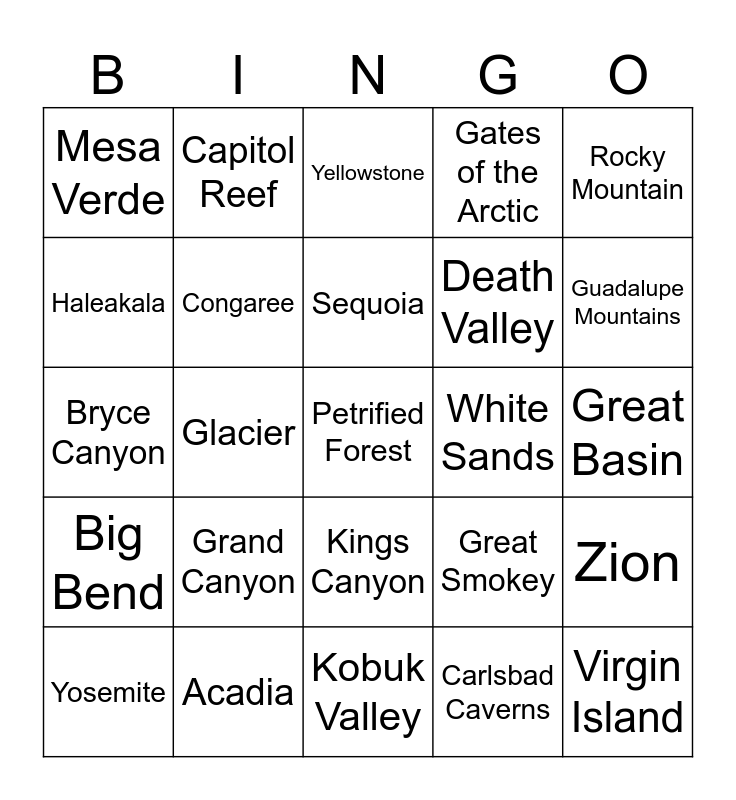 | B | I | N | G | O |
|---|---|---|---|---|
| Mesa Verde | Capitol Reef | Yellowstone | Gates of the Arctic | Rocky Mountain |
| Haleakala | Congaree | Sequoia | Death Valley | Guadalupe Mountains |
| Bryce Canyon | Glacier | Petrified Forest | White Sands | Great Basin |
| Big Bend | Grand Canyon | Kings Canyon | Great Smokey | Zion |
| Yosemite | Acadia | Kobuk Valley | Carlsbad Caverns | Virgin Island |